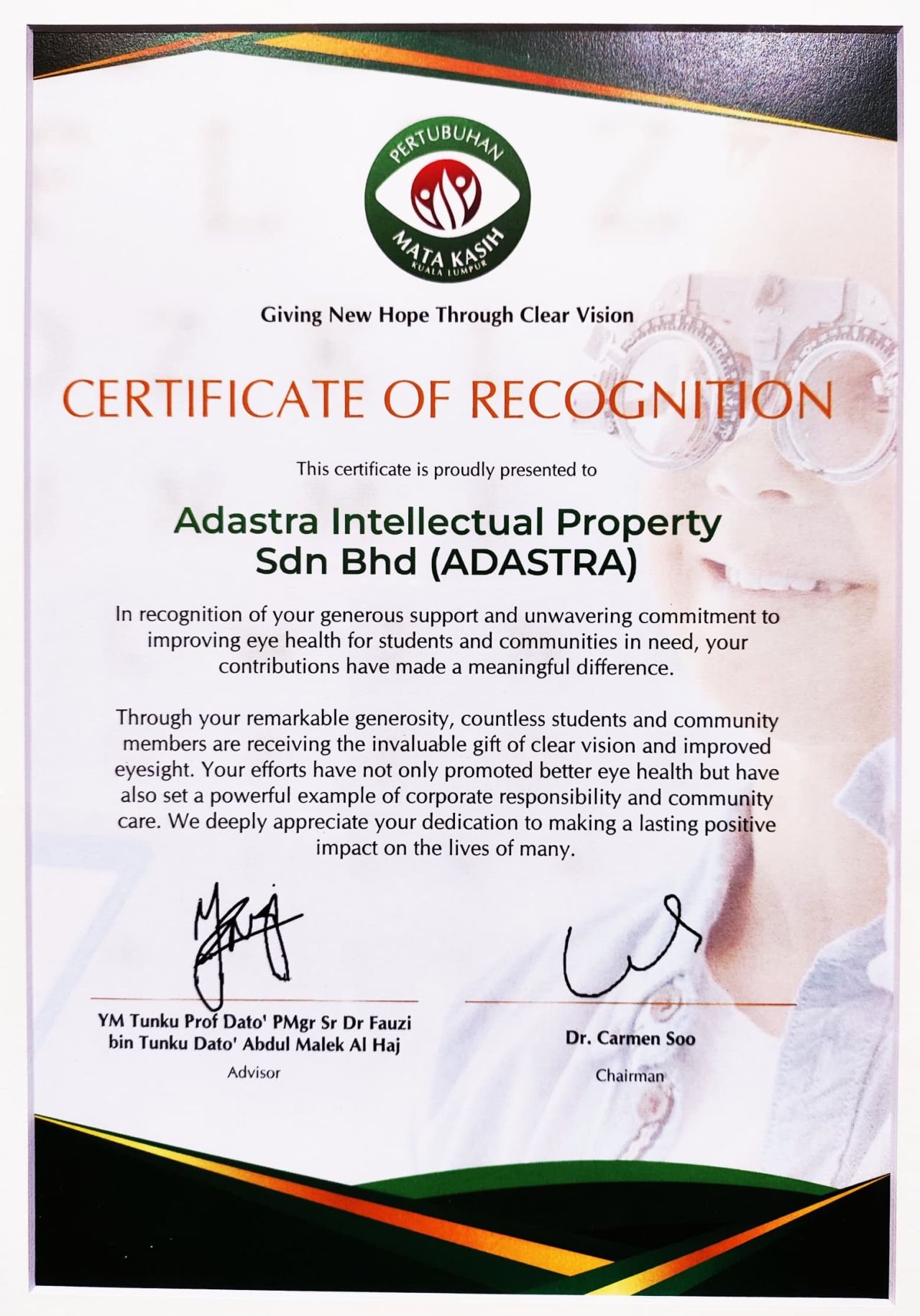 PERTUBUHAN
MATA KASIH
KUALA LUMPUR

Giving New Hope Through Clear Vision

CERTIFICATE OF RECOGNITION

This certificate is proudly presented to

Adastra Intellectual Property Sdn Bhd (ADASTRA)

In recognition of your generous support and unwavering commitment to improving eye health for students and communities in need, your contributions have made a meaningful difference.

Through your remarkable generosity, countless students and community members are receiving the invaluable gift of clear vision and improved eyesight. Your efforts have not only promoted better eye health but have also set a powerful example of corporate responsibility and community care. We deeply appreciate your dedication to making a lasting positive impact on the lives of many.

YM Tunku Prof Dato' PMgr Sr Dr Fauzi bin Tunku Dato' Abdul Malek Al Haj
Advisor

Dr. Carmen Soo
Chairman